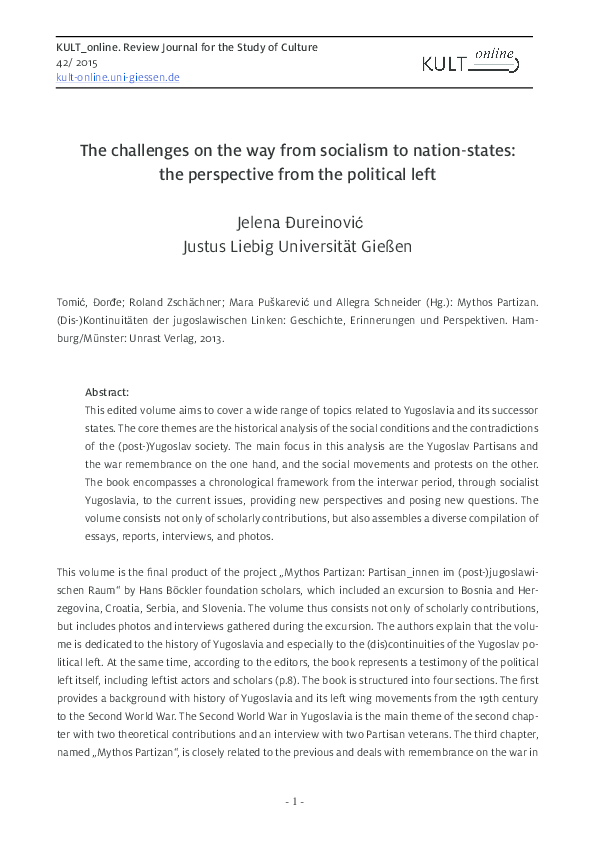 KULT_online. Review Journal for the Study of Culture
42/ 2015
kult-online.uni-giessen.de

KULT online

The challenges on the way from socialism to nation-states: the perspective from the political left

Jelena Đureinović
Justus Liebig Universität Gießen

Tomić, Đorđe; Roland Zschächner; Mara Puškarević und Allegra Schneider (Hg.): Mythos Partizan. (Dis-)Kontinuitäten der jugoslawischen Linken: Geschichte, Erinnerungen und Perspektiven. Hamburg/Münster: Unrast Verlag, 2013.

Abstract:
This edited volume aims to cover a wide range of topics related to Yugoslavia and its successor states. The core themes are the historical analysis of the social conditions and the contradictions of the (post-)Yugoslav society. The main focus in this analysis are the Yugoslav Partisans and the war remembrance on the one hand, and the social movements and protests on the other. The book encompasses a chronological framework from the interwar period, through socialist Yugoslavia, to the current issues, providing new perspectives and posing new questions. The volume consists not only of scholarly contributions, but also assembles a diverse compilation of essays, reports, interviews, and photos.

This volume is the final product of the project „Mythos Partizan: Partisan_innen im (post-)jugoslawischen Raum" by Hans Böckler foundation scholars, which included an excursion to Bosnia and Herzegovina, Croatia, Serbia, and Slovenia. The volume thus consists not only of scholarly contributions, but includes photos and interviews gathered during the excursion. The authors explain that the volume is dedicated to the history of Yugoslavia and especially to the (dis)continuities of the Yugoslav political left. At the same time, according to the editors, the book represents a testimony of the political left itself, including leftist actors and scholars (p.8). The book is structured into four sections. The first provides a background with history of Yugoslavia and its left wing movements from the 19th century to the Second World War. The Second World War in Yugoslavia is the main theme of the second chapter with two theoretical contributions and an interview with two Partisan veterans. The third chapter, named „Mythos Partizan", is closely related to the previous and deals with remembrance on the war in

- 1 -